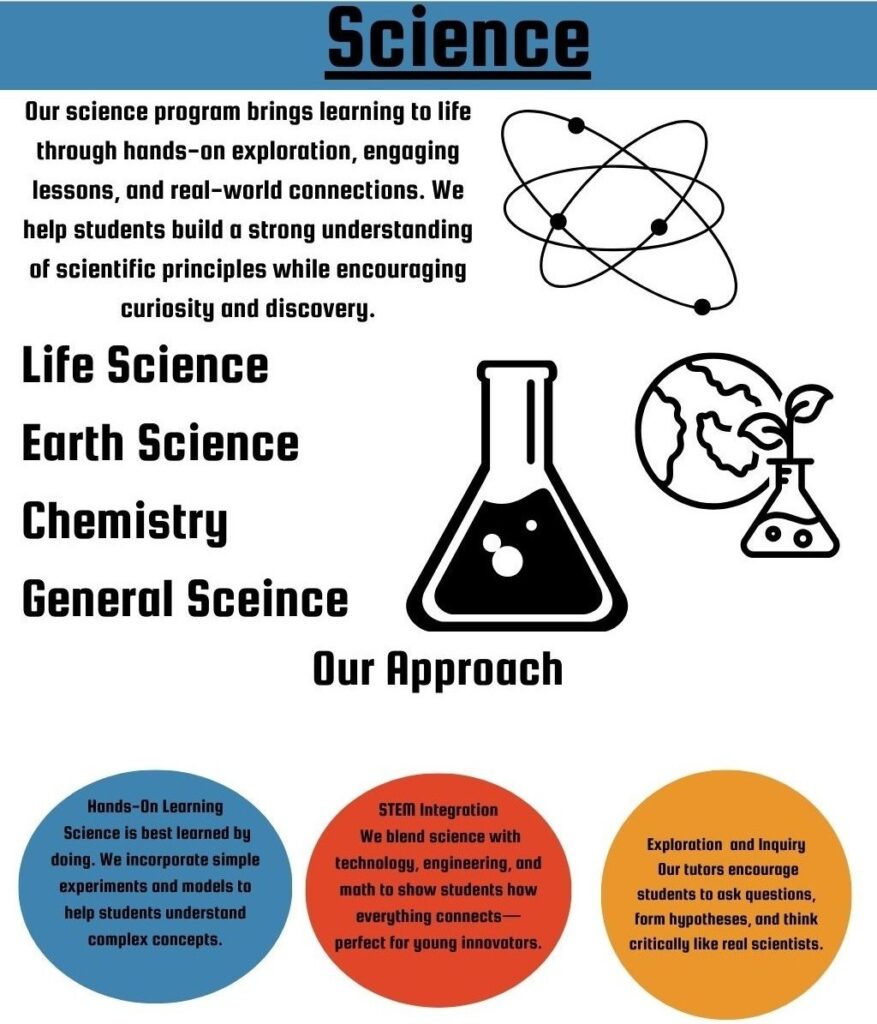 Science

Our science program brings learning to life through hands-on exploration, engaging lessons, and real-world connections. We help students build a strong understanding of scientific principles while encouraging curiosity and discovery.

Life Science

Earth Science

Chemistry

General Sceince

Our Approach

Hands-On Learning
Science is best learned by doing. We incorporate simple experiments and models to help students understand complex concepts.

STEM Integration
We blend science with technology, engineering, and math to show students how everything connects—perfect for young innovators.

Exploration and Inquiry
Our tutors encourage students to ask questions, form hypotheses, and think critically like real scientists.